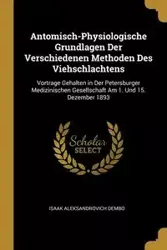 Antomisch-Physiologische Grundlagen Der Verschiedenen Methoden Des Viehschlachtens

Vortrage Gehalten in Der Petersburger Medizinischen Gesellschaft Am 1. Und 15. Dezember 1893

Scholar SELECT

ISAAK ALEKSANDROVICH DEMBO